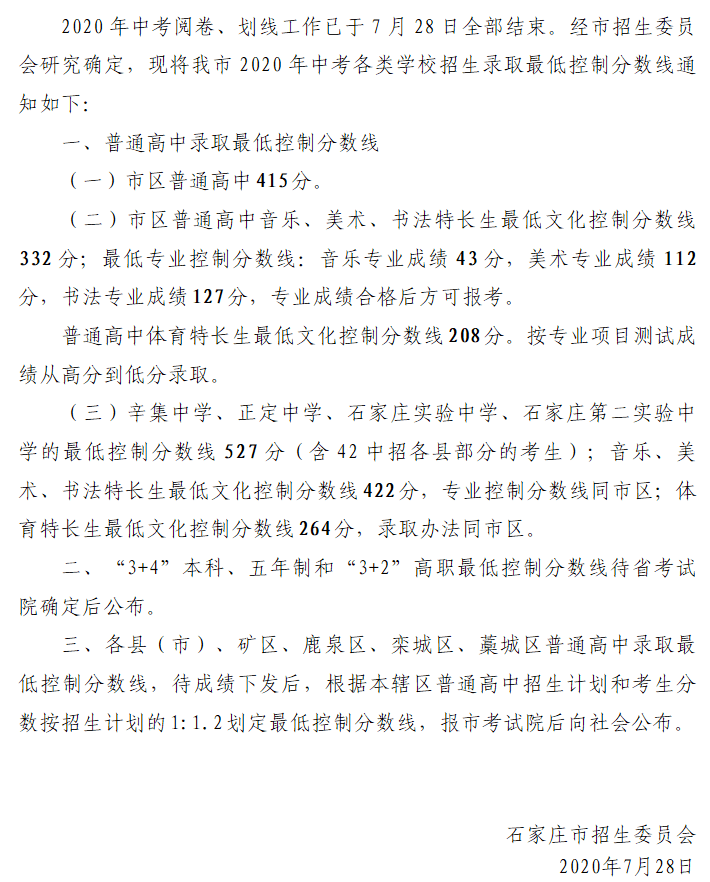 2020年中考阅卷、划线工作已于7月28日全部结束。经市招生委员会研究确定，现将我市2020年中考各类学校招生录取最低控制分数线通知如下:

一、普通高中录取最低控制分数线

（一）市区普通高中415分。

（二）市区普通高中音乐、美术、书法特长生最低文化控制分数线332分；最低专业控制分数线：音乐专业成绩43分，美术专业成绩112分，书法专业成绩127分，专业成绩合格后方可报考。

普通高中体育特长生最低文化控制分数线208分。按专业项目测试成绩从高分到低分录取。

（三）辛集中学、正定中学、石家庄实验中学、石家庄第二实验中学的最低控制分数线527分（含42中招各县部分的考生）；音乐、美术、书法特长生最低文化控制分数线422分，专业控制分数线同市区；体育特长生最低文化控制分数线264分，录取办法同市区。

二、“3+4”本科、五年制和“3+2”高职最低控制分数线待省考试院确定后公布。

三、各县（市）、矿区、鹿泉区、栾城区、藁城区普通高中录取最低控制分数线，待成绩下发后，根据本辖区普通高中招生计划和考生分数按招生计划的1:1.2划定最低控制分数线，报市考试院后向社会公布。

石家庄市招生委员会
2020年7月28日